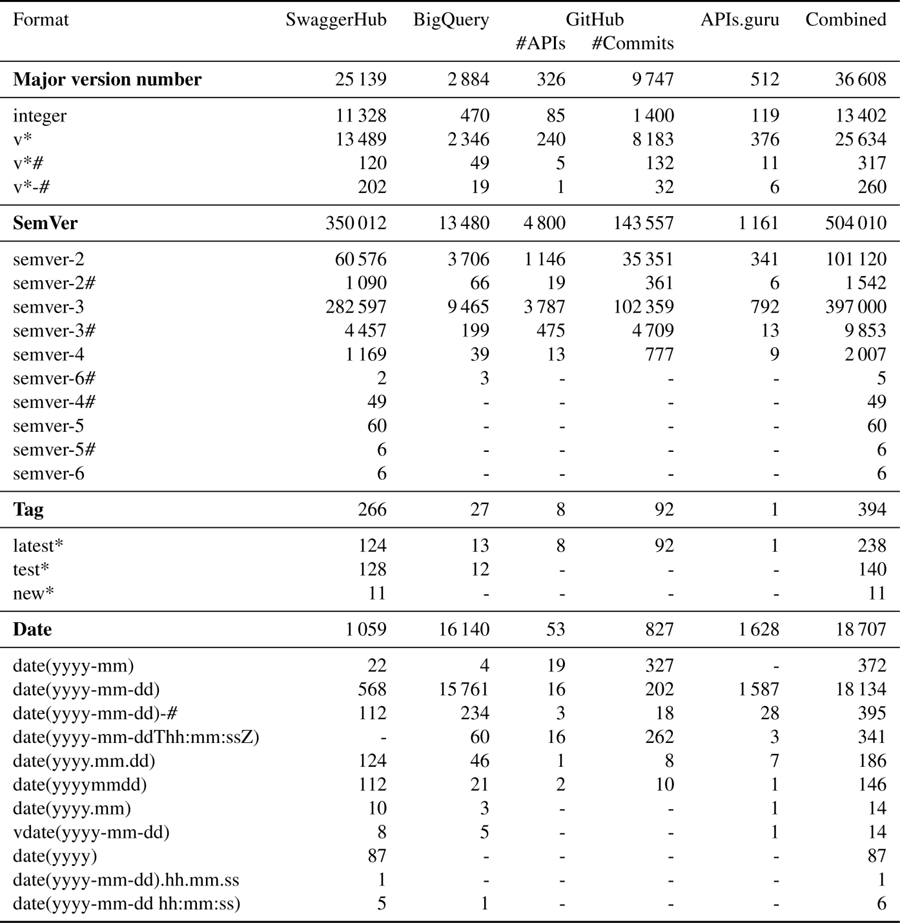 | Format | SwaggerHub | BigQuery | GitHub #APIs | GitHub #Commits | APIs.guru | Combined |
|---|---|---|---|---|---|---|
| **Major version number** | 25 139 | 2 884 | 326 | 9 747 | 512 | 36 608 |
| integer | 11 328 | 470 | 85 | 1 400 | 119 | 13 402 |
| v* | 13 489 | 2 346 | 240 | 8 183 | 376 | 25 634 |
| v*# | 120 | 49 | 5 | 132 | 11 | 317 |
| v*-# | 202 | 19 | 1 | 32 | 6 | 260 |
| **SemVer** | 350 012 | 13 480 | 4 800 | 143 557 | 1 161 | 504 010 |
| semver-2 | 60 576 | 3 706 | 1 146 | 35 351 | 341 | 101 120 |
| semver-2# | 1 090 | 66 | 19 | 361 | 6 | 1 542 |
| semver-3 | 282 597 | 9 465 | 3 787 | 102 359 | 792 | 397 000 |
| semver-3# | 4 457 | 199 | 475 | 4 709 | 13 | 9 853 |
| semver-4 | 1 169 | 39 | 13 | 777 | 9 | 2 007 |
| semver-6# | 2 | 3 | - | - | - | 5 |
| semver-4# | 49 | - | - | - | - | 49 |
| semver-5 | 60 | - | - | - | - | 60 |
| semver-5# | 6 | - | - | - | - | 6 |
| semver-6 | 6 | - | - | - | - | 6 |
| **Tag** | 266 | 27 | 8 | 92 | 1 | 394 |
| latest* | 124 | 13 | 8 | 92 | 1 | 238 |
| test* | 128 | 12 | - | - | - | 140 |
| new* | 11 | - | - | - | - | 11 |
| **Date** | 1 059 | 16 140 | 53 | 827 | 1 628 | 18 707 |
| date(yyyy-mm) | 22 | 4 | 19 | 327 | - | 372 |
| date(yyyy-mm-dd) | 568 | 15 761 | 16 | 202 | 1 587 | 18 134 |
| date(yyyy-mm-dd)-# | 112 | 234 | 3 | 18 | 28 | 395 |
| date(yyyy-mm-ddThh:mm:ssZ) | - | 60 | 16 | 262 | 3 | 341 |
| date(yyyy.mm.dd) | 124 | 46 | 1 | 8 | 7 | 186 |
| date(yyyymmdd) | 112 | 21 | 2 | 10 | 1 | 146 |
| date(yyyy.mm) | 10 | 3 | - | - | 1 | 14 |
| vdate(yyyy-mm-dd) | 8 | 5 | - | - | 1 | 14 |
| date(yyyy) | 87 | - | - | - | - | 87 |
| date(yyyy-mm-dd).hh.mm.ss | 1 | - | - | - | - | 1 |
| date(yyyy-mm-dd hh:mm:ss) | 5 | 1 | - | - | - | 6 |